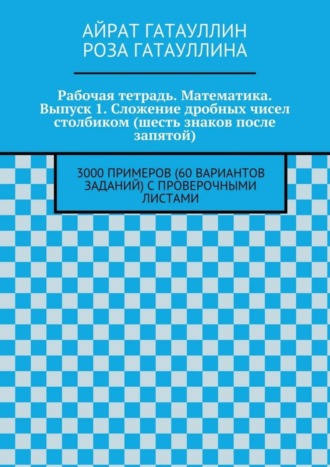 АЙРАТ ГАТАУЛЛИН
РОЗА ГАТАУЛЛИНА

Рабочая тетрадь. Математика. Выпуск 1. Сложение дробных чисел столбиком (шесть знаков после запятой)

3000 ПРИМЕРОВ (60 ВАРИАНТОВ ЗАДАНИЙ) С ПРОВЕРОЧНЫМИ ЛИСТАМИ